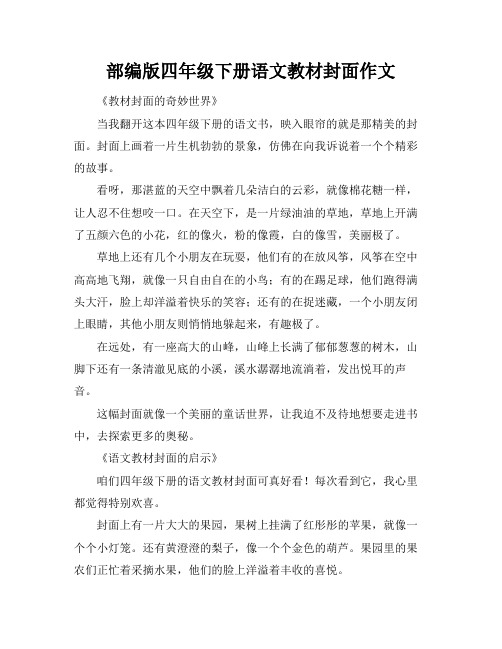 部编版四年级下册语文教材封面作文

《教材封面的奇妙世界》

当我翻开这本四年级下册的语文书，映入眼帘的就是那精美的封面。封面上画着一片生机勃勃的景象，仿佛在向我诉说着一个个精彩的故事。

看呀，那湛蓝的天空中飘着几朵洁白的云彩，就像棉花糖一样，让人忍不住想咬一口。在天空下，是一片绿油油的草地，草地上开满了五颜六色的小花，红的像火，粉的像霞，白的像雪，美丽极了。

草地上还有几个小朋友在玩耍，他们有的在放风筝，风筝在空中高高地飞翔，就像一只自由自在的小鸟；有的在踢足球，他们跑得满头大汗，脸上却洋溢着快乐的笑容；还有的在捉迷藏，一个小朋友闭上眼睛，其他小朋友则悄悄地躲起来，有趣极了。

在远处，有一座高大的山峰，山峰上长满了郁郁葱葱的树木，山脚下还有一条清澈见底的小溪，溪水潺潺地流淌着，发出悦耳的声音。

这幅封面就像一个美丽的童话世界，让我迫不及待地想要走进书中，去探索更多的奥秘。

《语文教材封面的启示》

咱们四年级下册的语文教材封面可真好看！每次看到它，我心里都觉得特别欢喜。

封面上有一片大大的果园，果树上挂满了红彤彤的苹果，就像一个个小灯笼。还有黄澄澄的梨子，像一个个金色的葫芦。果园里的果农们正忙着采摘水果，他们的脸上洋溢着丰收的喜悦。